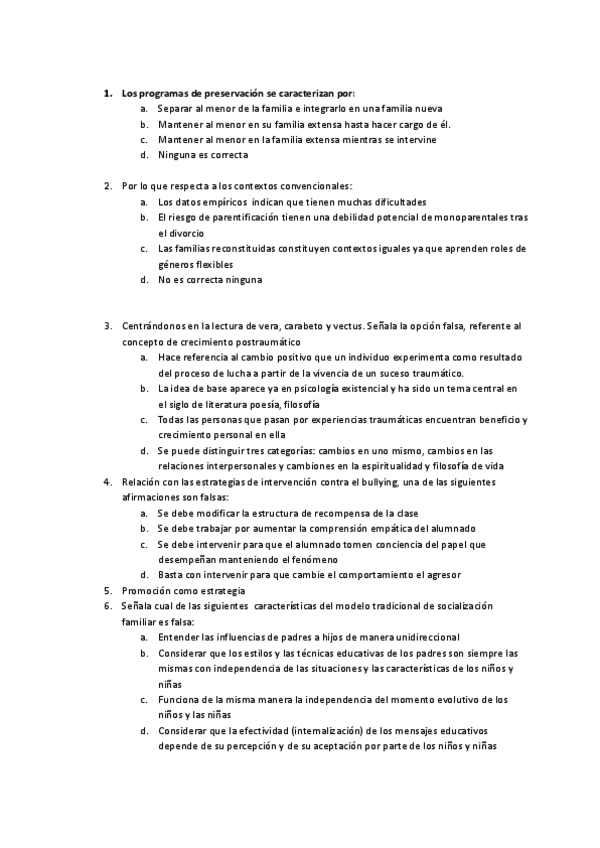 1. Los programas de preservación se caracterizan por:
a. Separar al menor de la familia e integrarlo en una familia nueva
b. Mantener al menor en su familia extensa hasta hacer cargo de él.
c. Mantener al menor en la familia extensa mientras se intervine
d. Ninguna es correcta

2. Por lo que respecta a los contextos convencionales:
a. Los datos empíricos indican que tienen muchas dificultades
b. El riesgo de parentificación tienen una debilidad potencial de monoparentales tras el divorcio
c. Las familias reconstituidas constituyen contextos iguales ya que aprenden roles de géneros flexibles
d. No es correcta ninguna

3. Centrándonos en la lectura de vera, carabeto y vectus. Señala la opción falsa, referente al concepto de crecimiento postraumático
a. Hace referencia al cambio positivo que un individuo experimenta como resultado del proceso de lucha a partir de la vivencia de un suceso traumático.
b. La idea de base aparece ya en psicología existencial y ha sido un tema central en el siglo de literatura poesía, filosofía
c. Todas las personas que pasan por experiencias traumáticas encuentran beneficio y crecimiento personal en ella
d. Se puede distinguir tres categorías: cambios en uno mismo, cambios en las relaciones interpersonales y cambiones en la espiritualidad y filosofía de vida
4. Relación con las estrategias de intervención contra el bullying, una de las siguientes afirmaciones son falsas:
a. Se debe modificar la estructura de recompensa de la clase
b. Se debe trabajar por aumentar la comprensión empática del alumnado
c. Se debe intervenir para que el alumnado tomen conciencia del papel que desempeñan manteniendo el fenómeno
d. Basta con intervenir para que cambie el comportamiento el agresor
5. Promoción como estrategia
6. Señala cual de las siguientes características del modelo tradicional de socialización familiar es falsa:
a. Entender las influencias de padres a hijos de manera unidireccional
b. Considerar que los estilos y las técnicas educativas de los padres son siempre las mismas con independencia de las situaciones y las características de los niños y niñas
c. Funciona de la misma manera la independencia del momento evolutivo de los niños y las niñas
d. Considerar que la efectividad (internalización) de los mensajes educativos depende de su percepción y de su aceptación por parte de los niños y niñas